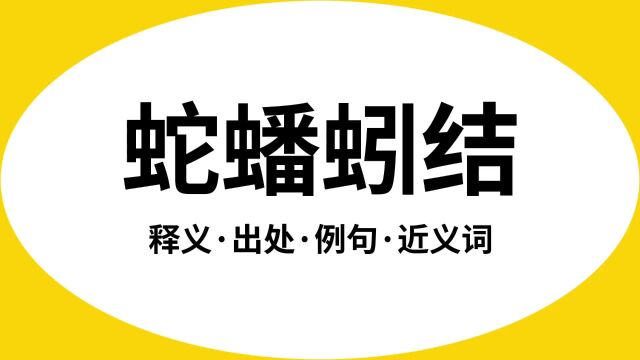 蛇蟠蚓结

释义·出处·例句·近义词